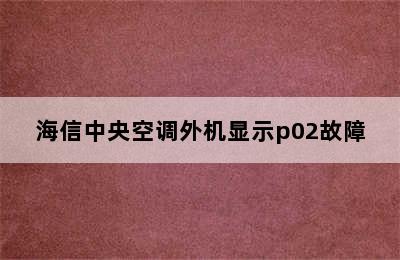 海信中央空调外机显示p02故障